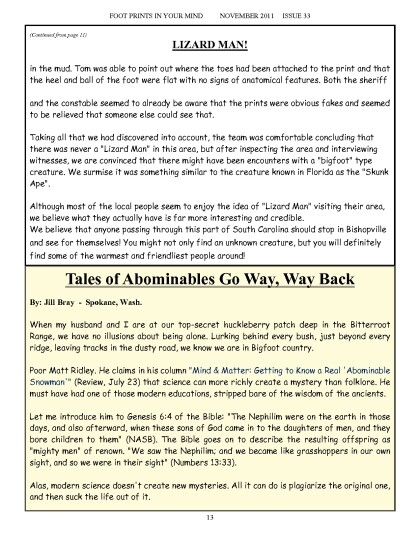 FOOT PRINTS IN YOUR MIND NOVEMBER 2011 ISSUE 33

(Continued from page 11)

LIZARD MAN!

in the mud. Tom was able to point out where the toes had been attached to the print and that the heel and ball of the foot were flat with no signs of anatomical features. Both the sheriff

and the constable seemed to already be aware that the prints were obvious fakes and seemed to be relieved that someone else could see that.

Taking all that we had discovered into account, the team was comfortable concluding that there was never a "Lizard Man" in this area, but after inspecting the area and interviewing witnesses, we are convinced that there might have been encounters with a "bigfoot" type creature. We surmise it was something similar to the creature known in Florida as the "Skunk Ape".

Although most of the local people seem to enjoy the idea of "Lizard Man" visiting their area, we believe what they actually have is far more interesting and credible.
We believe that anyone passing through this part of South Carolina should stop in Bishopville and see for themselves! You might not only find an unknown creature, but you will definitely find some of the warmest and friendliest people around!

Tales of Abominables Go Way, Way Back

By: Jill Bray - Spokane, Wash.

When my husband and I are at our top-secret huckleberry patch deep in the Bitterroot Range, we have no illusions about being alone. Lurking behind every bush, just beyond every ridge, leaving tracks in the dusty road, we know we are in Bigfoot country.

Poor Matt Ridley. He claims in his column "Mind & Matter: Getting to Know a Real 'Abominable Snowman'" (Review, July 23) that science can more richly create a mystery than folklore. He must have had one of those modern educations, stripped bare of the wisdom of the ancients.

Let me introduce him to Genesis 6:4 of the Bible: "The Nephilim were on the earth in those days, and also afterward, when these sons of God came in to the daughters of men, and they bore children to them" (NASB). The Bible goes on to describe the resulting offspring as "mighty men" of renown. "We saw the Nephilim; and we became like grasshoppers in our own sight, and so we were in their sight" (Numbers 13:33).

Alas, modern science doesn't create new mysteries. All it can do is plagiarize the original one, and then suck the life out of it.

13